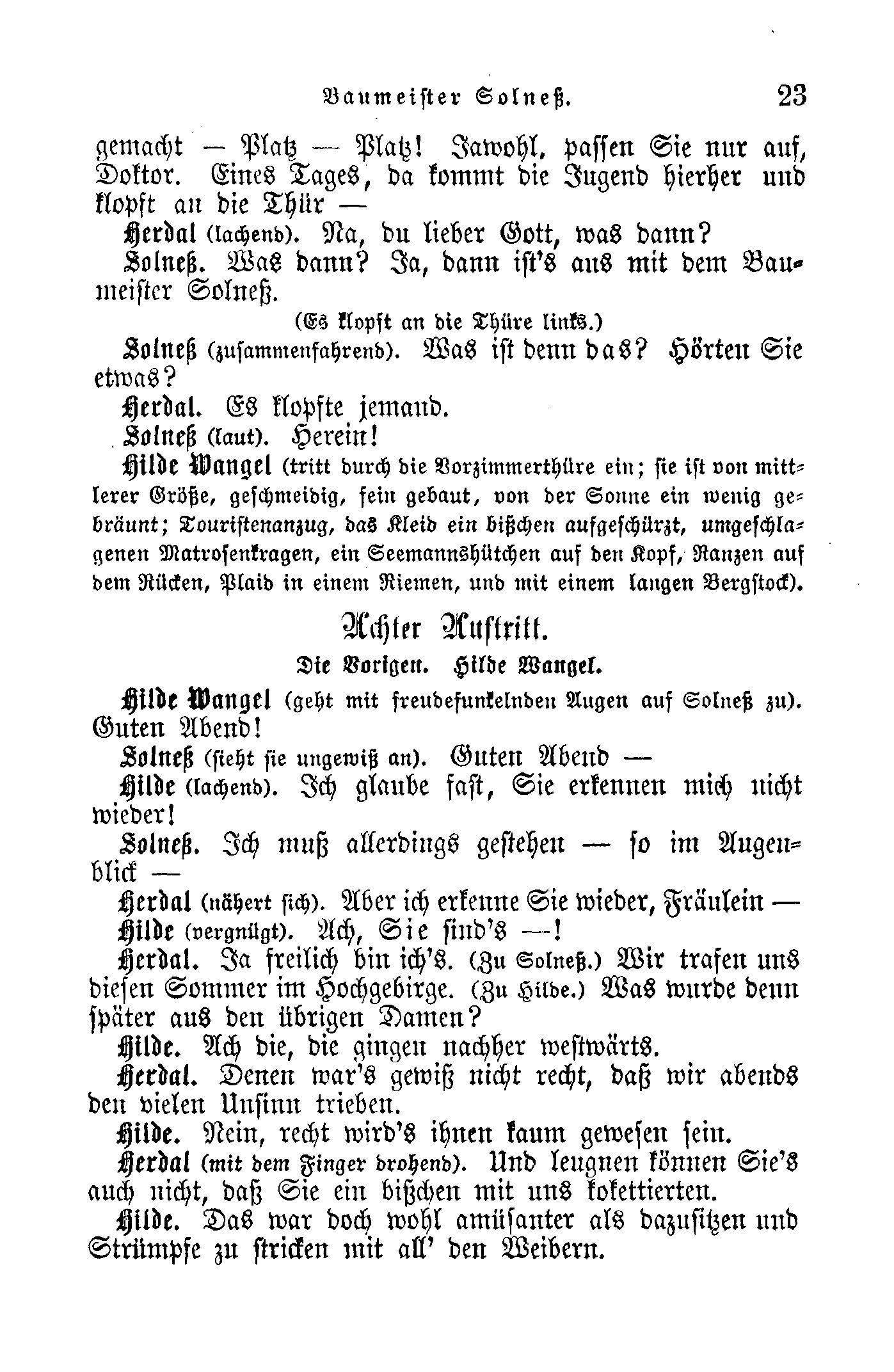 Baumeister Solneß. 23

gemacht — Platz — Platz! Jawohl, passen Sie nur auf, Doktor. Eines Tages, da kommt die Jugend hierher und klopft an die Thür —

Herdal (lachend). Na, du lieber Gott, was dann?

Solneß. Was dann? Ja, dann ist's aus mit dem Baumeister Solneß.

(Es klopft an die Thüre links.)

Solneß (zusammenfahrend). Was ist denn das? Hörten Sie etwas?

Herdal. Es klopfte jemand.

Solneß (laut). Herein!

Hilde Wangel (tritt durch die Vorzimmerthüre ein; sie ist von mittlerer Größe, geschmeidig, fein gebaut, von der Sonne ein wenig gebräunt; Touristenanzug, das Kleid ein bißchen aufgeschürzt, umgeschlagenen Matrosenkragen, ein Seemannshütchen auf den Kopf, Ranzen auf dem Rücken, Plaid in einem Riemen, und mit einem langen Bergstock).

Achter Auftritt.

Die Vorigen. Hilde Wangel.

Hilde Wangel (geht mit freudefunkelnden Augen auf Solneß zu). Guten Abend!

Solneß (sieht sie ungewiß an). Guten Abend —

Hilde (lachend). Ich glaube fast, Sie erkennen mich nicht wieder!

Solneß. Ich muß allerdings gestehen — so im Augenblick —

Herdal (nähert sich). Aber ich erkenne Sie wieder, Fräulein —

Hilde (vergnügt). Ach, Sie sind's —!

Herdal. Ja freilich bin ich's. (Zu Solneß.) Wir trafen uns diesen Sommer im Hochgebirge. (Zu Hilde.) Was wurde denn später aus den übrigen Damen?

Hilde. Ach die, die gingen nachher westwärts.

Herdal. Denen war's gewiß nicht recht, daß wir abends den vielen Unsinn trieben.

Hilde. Nein, recht wird's ihnen kaum gewesen sein.

Herdal (mit dem Finger drohend). Und leugnen können Sie's auch nicht, daß Sie ein bißchen mit uns kokettierten.

Hilde. Das war doch wohl amüsanter als dazusitzen und Strümpfe zu stricken mit all' den Weibern.